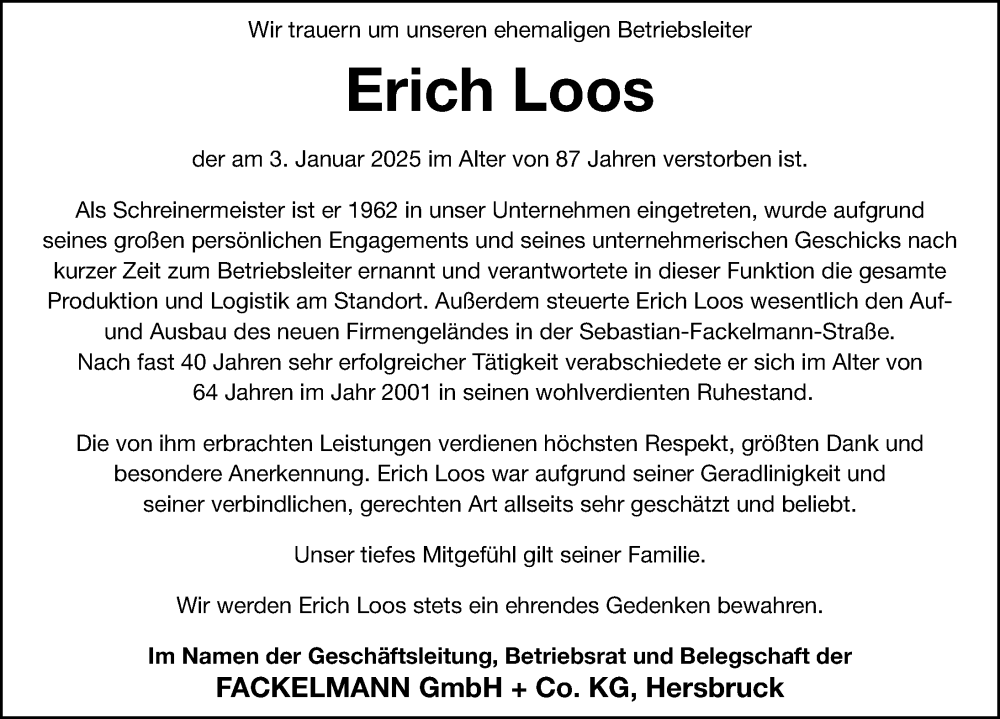 Wir trauern um unseren ehemaligen Betriebsleiter

Erich Loos

der am 3. Januar 2025 im Alter von 87 Jahren verstorben ist.

Als Schreinermeister ist er 1962 in unser Unternehmen eingetreten, wurde aufgrund seines großen persönlichen Engagements und seines unternehmerischen Geschicks nach kurzer Zeit zum Betriebsleiter ernannt und verantwortete in dieser Funktion die gesamte Produktion und Logistik am Standort. Außerdem steuerte Erich Loos wesentlich den Auf- und Ausbau des neuen Firmengeländes in der Sebastian-Fackelmann-Straße. Nach fast 40 Jahren sehr erfolgreicher Tätigkeit verabschiedete er sich im Alter von 64 Jahren im Jahr 2001 in seinen wohlverdienten Ruhestand.

Die von ihm erbrachten Leistungen verdienen höchsten Respekt, größten Dank und besondere Anerkennung. Erich Loos war aufgrund seiner Geradlinigkeit und seiner verbindlichen, gerechten Art allseits sehr geschätzt und beliebt.

Unser tiefes Mitgefühl gilt seiner Familie.

Wir werden Erich Loos stets ein ehrendes Gedenken bewahren.

Im Namen der Geschäftsleitung, Betriebsrat und Belegschaft der
FACKELMANN GmbH + Co. KG, Hersbruck